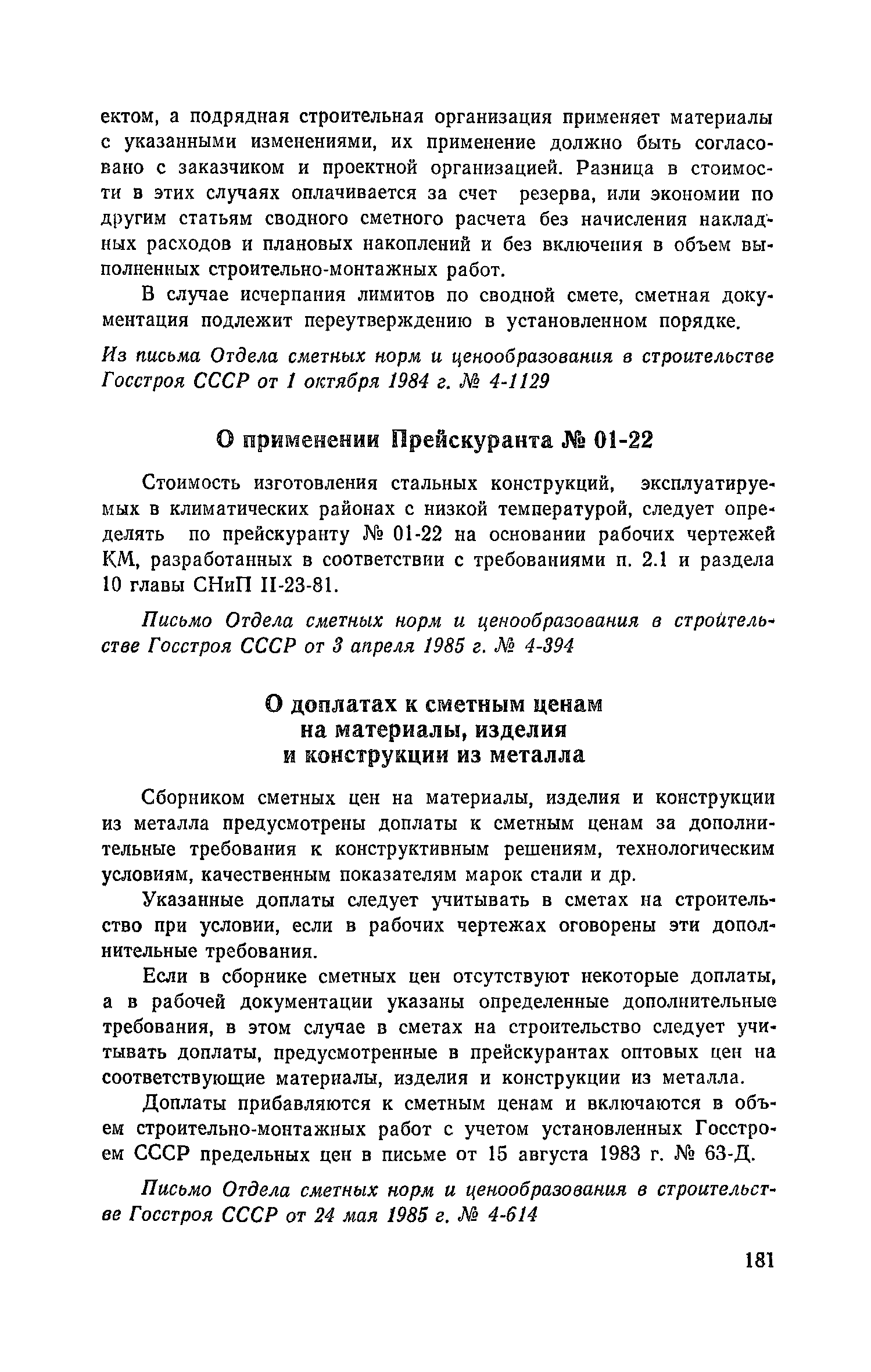 ектом, а подрядная строительная организация применяет материалы с указанными изменениями, их применение должно быть согласовано с заказчиком и проектной организацией. Разница в стоимости в этих случаях оплачивается за счет резерва, или экономии по другим статьям сводного сметного расчета без начисления накладных расходов и плановых накоплений и без включения в объем выполненных строительно-монтажных работ.

В случае исчерпания лимитов по сводной смете, сметная документация подлежит переутверждению в установленном порядке.

Из письма Отдела сметных норм и ценообразования в строительстве Госстроя СССР от 1 октября 1984 г. № 4-1129

О применении Прейскуранта № 01-22

Стоимость изготовления стальных конструкций, эксплуатируемых в климатических районах с низкой температурой, следует определять по прейскуранту № 01-22 на основании рабочих чертежей КМ, разработанных в соответствии с требованиями п. 2.1 и раздела 10 главы СНиП II-23-81.

Письмо Отдела сметных норм и ценообразования в строительстве Госстроя СССР от 3 апреля 1985 г. № 4-394

О доплатах к сметным ценам на материалы, изделия и конструкции из металла

Сборником сметных цен на материалы, изделия и конструкции из металла предусмотрены доплаты к сметным ценам за дополнительные требования к конструктивным решениям, технологическим условиям, качественным показателям марок стали и др.

Указанные доплаты следует учитывать в сметах на строительство при условии, если в рабочих чертежах оговорены эти дополнительные требования.

Если в сборнике сметных цен отсутствуют некоторые доплаты, а в рабочей документации указаны определенные дополнительные требования, в этом случае в сметах на строительство следует учитывать доплаты, предусмотренные в прейскурантах оптовых цен на соответствующие материалы, изделия и конструкции из металла.

Доплаты прибавляются к сметным ценам и включаются в объем строительно-монтажных работ с учетом установленных Госстроем СССР предельных цен в письме от 15 августа 1983 г. № 63-Д.

Письмо Отдела сметных норм и ценообразования в строительстве Госстроя СССР от 24 мая 1985 г. № 4-614

181